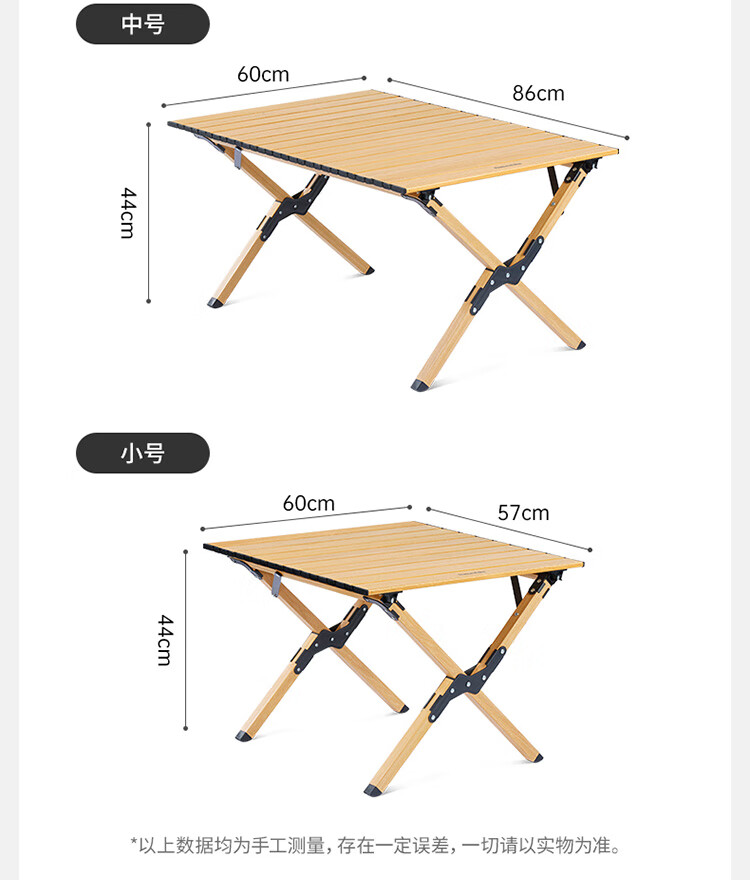 中号

60cm

86cm

44cm

小号

60cm

57cm

44cm

*以上数据均为手工测量，存在一定误差，一切请以实物为准。